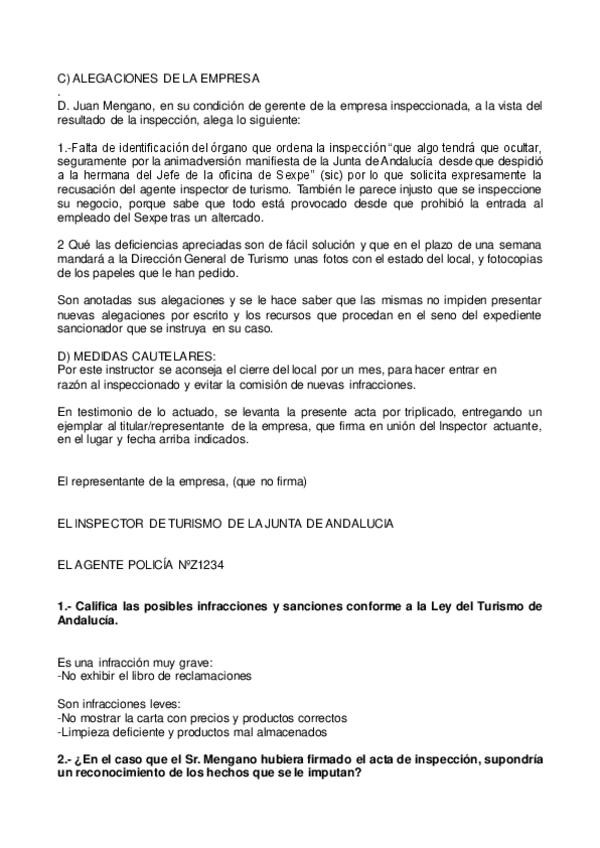 C) ALEGACIONES DE LA EMPRESA
.
D. Juan Mengano, en su condición de gerente de la empresa inspeccionada, a la vista del resultado de la inspección, alega lo siguiente:

1.-Falta de identificación del órgano que ordena la inspección "que algo tendrá que ocultar, seguramente por la animadversión manifiesta de la Junta de Andalucía desde que despidió a la hermana del Jefe de la oficina de Sexpe" (sic) por lo que solicita expresamente la recusación del agente inspector de turismo. También le parece injusto que se inspeccione su negocio, porque sabe que todo está provocado desde que prohibió la entrada al empleado del Sexpe tras un altercado.

2 Qué las deficiencias apreciadas son de fácil solución y que en el plazo de una semana mandará a la Dirección General de Turismo unas fotos con el estado del local, y fotocopias de los papeles que le han pedido.

Son anotadas sus alegaciones y se le hace saber que las mismas no impiden presentar nuevas alegaciones por escrito y los recursos que procedan en el seno del expediente sancionador que se instruya en su caso.

D) MEDIDAS CAUTELARES:
Por este instructor se aconseja el cierre del local por un mes, para hacer entrar en razón al inspeccionado y evitar la comisión de nuevas infracciones.

En testimonio de lo actuado, se levanta la presente acta por triplicado, entregando un ejemplar al titular/representante de la empresa, que firma en unión del Inspector actuante, en el lugar y fecha arriba indicados.

El representante de la empresa, (que no firma)

EL INSPECTOR DE TURISMO DE LA JUNTA DE ANDALUCIA

EL AGENTE POLICÍA NºZ1234

1.- Califica las posibles infracciones y sanciones conforme a la Ley del Turismo de Andalucía.

Es una infracción muy grave:
-No exhibir el libro de reclamaciones

Son infracciones leves:
-No mostrar la carta con precios y productos correctos
-Limpieza deficiente y productos mal almacenados

2.- ¿En el caso que el Sr. Mengano hubiera firmado el acta de inspección, supondría un reconocimiento de los hechos que se le imputan?